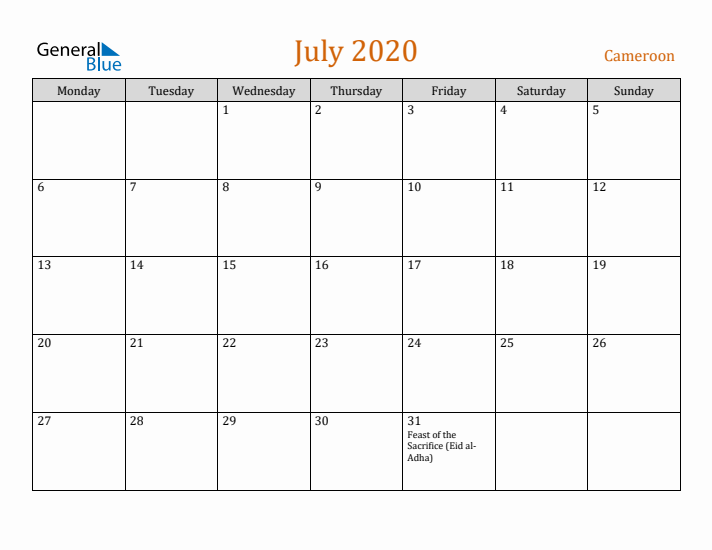 General Blue

July 2020

Cameroon

| Monday | Tuesday | Wednesday | Thursday | Friday | Saturday | Sunday |
|---|---|---|---|---|---|---|
| | | 1 | 2 | 3 | 4 | 5 |
| 6 | 7 | 8 | 9 | 10 | 11 | 12 |
| 13 | 14 | 15 | 16 | 17 | 18 | 19 |
| 20 | 21 | 22 | 23 | 24 | 25 | 26 |
| 27 | 28 | 29 | 30 | 31 Feast of the Sacrifice (Eid al-Adha) | | |